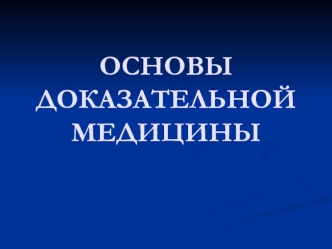 ОСНОВЫ ДОКАЗАТЕЛЬНОЙ МЕДИЦИНЫ